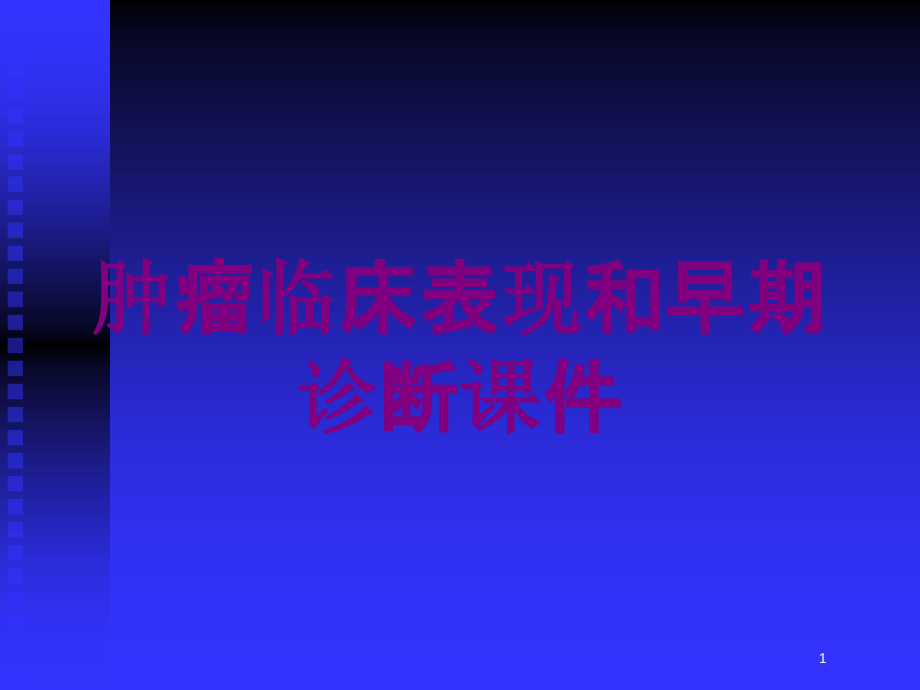 肿瘤临床表现和早期诊断课件

1